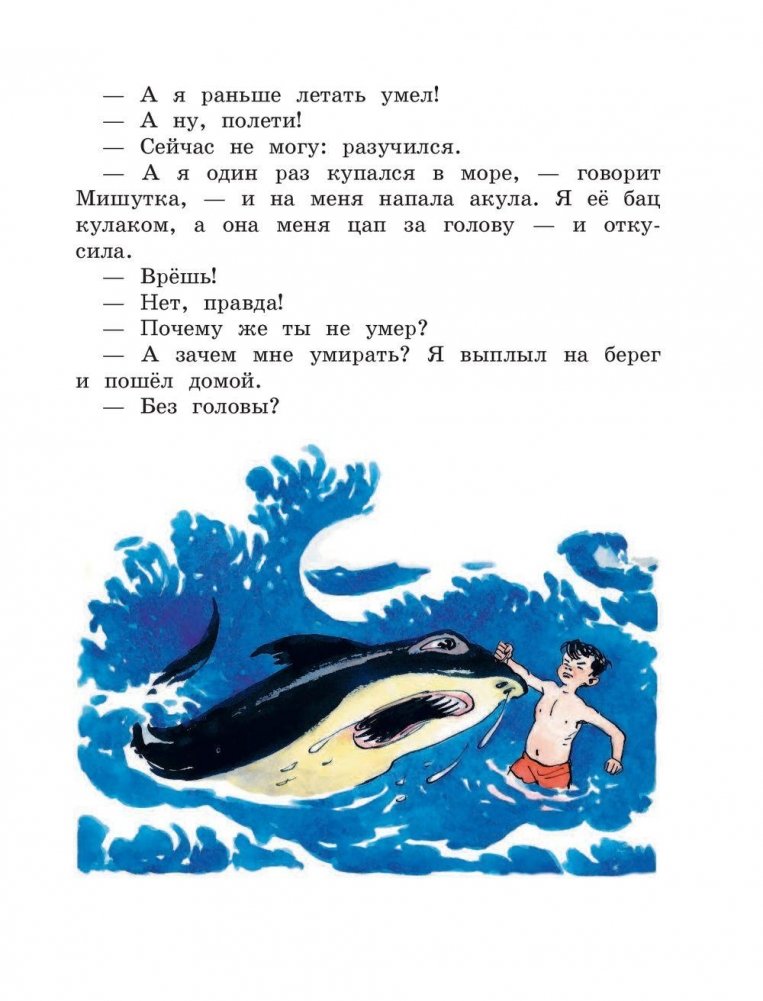 — А я раньше летать умел!
— А ну, полети!
— Сейчас не могу: разучился.
— А я один раз купался в море, — говорит Мишутка, — и на меня напала акула. Я её бац кулаком, а она меня цап за голову — и откусила.
— Врёшь!
— Нет, правда!
— Почему же ты не умер?
— А зачем мне умирать? Я выплыл на берег и пошёл домой.
— Без головы?